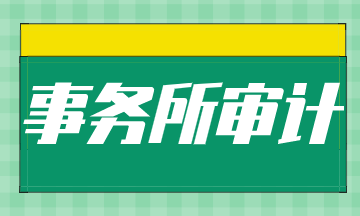 事务所审计